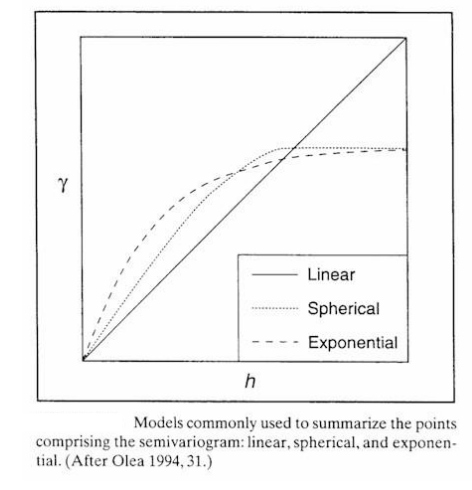 $\gamma$

Linear

Spherical

Exponential

$h$

Models commonly used to summarize the points comprising the semivariogram: linear, spherical, and exponential. (After Olea 1994, 31.)